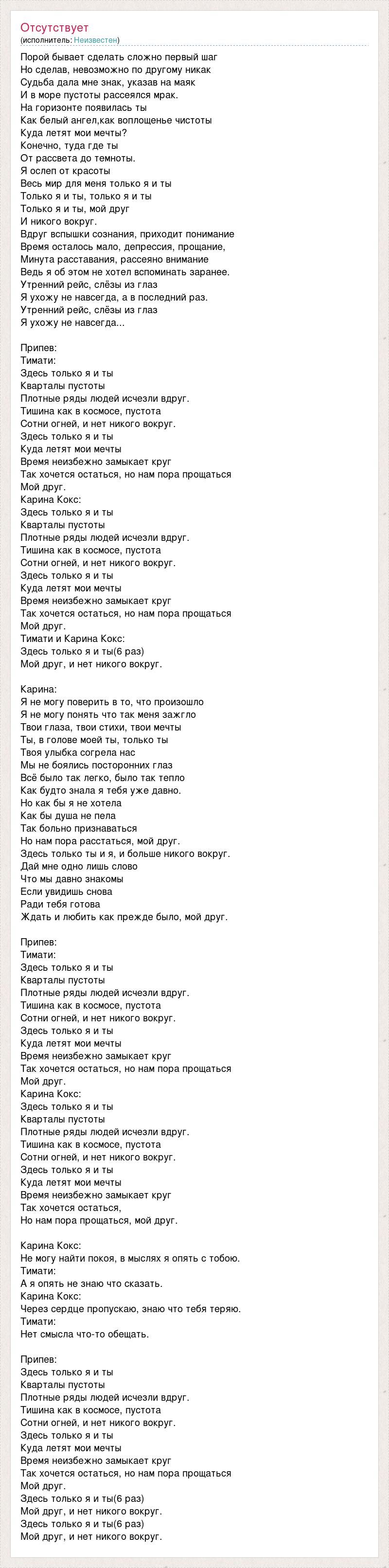 Отсутствует
(исполнитель: Неизвестен)

Порой бывает сделать сложно первый шаг
Но сделав, невозможно по другому никак
Судьба дала мне знак, указав на маяк
И в море пустоты рассеялся мрак.
На горизонте появилась ты
Как белый ангел,как воплощенье чистоты
Куда летят мои мечты?
Конечно, туда где ты
От рассвета до темноты.
Я ослеп от красоты
Весь мир для меня только я и ты
Только я и ты, только я и ты
Только я и ты, мой друг
И никого вокруг.
Вдруг вспышки сознания, приходит понимание
Время осталось мало, депрессия, прощание,
Минута расставания, рассеяно внимание
Ведь я об этом не хотел вспоминать заранее.
Утренний рейс, слёзы из глаз
Я ухожу не навсегда, а в последний раз.
Утренний рейс, слёзы из глаз
Я ухожу не навсегда...

Припев:
Тимати:
Здесь только я и ты
Кварталы пустоты
Плотные ряды людей исчезли вдруг.
Тишина как в космосе, пустота
Сотни огней, и нет никого вокруг.
Здесь только я и ты
Куда летят мои мечты
Время неизбежно замыкает круг
Так хочется остаться, но нам пора прощаться
Мой друг.
Карина Кокс:
Здесь только я и ты
Кварталы пустоты
Плотные ряды людей исчезли вдруг.
Тишина как в космосе, пустота
Сотни огней, и нет никого вокруг.
Здесь только я и ты
Куда летят мои мечты
Время неизбежно замыкает круг
Так хочется остаться, но нам пора прощаться
Мой друг.
Тимати и Карина Кокс:
Здесь только я и ты(6 раз)
Мой друг, и нет никого вокруг.

Карина:
Я не могу поверить в то, что произошло
Я не могу понять что так меня зажгло
Твои глаза, твои стихи, твои мечты
Ты, в голове моей ты, только ты
Твоя улыбка согрела нас
Мы не боялись посторонних глаз
Всё было так легко, было так тепло
Как будто знала я тебя уже давно.
Но как бы я не хотела
Как бы душа не пела
Так больно признаваться
Но нам пора расстаться, мой друг.
Здесь только ты и я, и больше никого вокруг.
Дай мне одно лишь слово
Что мы давно знакомы
Если увидишь снова
Ради тебя готова
Ждать и любить как прежде было, мой друг.

Припев:
Тимати:
Здесь только я и ты
Кварталы пустоты
Плотные ряды людей исчезли вдруг.
Тишина как в космосе, пустота
Сотни огней, и нет никого вокруг.
Здесь только я и ты
Куда летят мои мечты
Время неизбежно замыкает круг
Так хочется остаться, но нам пора прощаться
Мой друг.
Карина Кокс:
Здесь только я и ты
Кварталы пустоты
Плотные ряды людей исчезли вдруг.
Тишина как в космосе, пустота
Сотни огней, и нет никого вокруг.
Здесь только я и ты
Куда летят мои мечты
Время неизбежно замыкает круг
Так хочется остаться,
Но нам пора прощаться, мой друг.

Карина Кокс:
Не могу найти покоя, в мыслях я опять с тобою.
Тимати:
А я опять не знаю что сказать.
Карина Кокс:
Через сердце пропускаю, знаю что тебя теряю.
Тимати:
Нет смысла что-то обещать.

Припев:
Здесь только я и ты
Кварталы пустоты
Плотные ряды людей исчезли вдруг.
Тишина как в космосе, пустота
Сотни огней, и нет никого вокруг.
Здесь только я и ты
Куда летят мои мечты
Время неизбежно замыкает круг
Так хочется остаться, но нам пора прощаться
Мой друг.
Здесь только я и ты(6 раз)
Мой друг, и нет никого вокруг.
Здесь только я и ты(6 раз)
Мой друг, и нет никого вокруг.